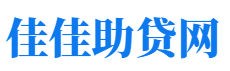 佳佳助贷网